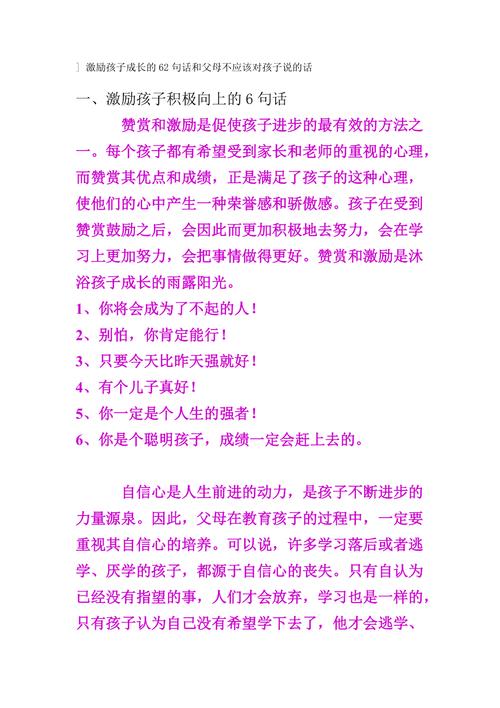 ] 激励孩子成长的 62 句话和父母不应该对孩子说的话

一、激励孩子积极向上的 6 句话

赞赏和激励是促使孩子进步的最有效的方法之一。每个孩子都有希望受到家长和老师的重视的心理，而赞赏其优点和成绩，正是满足了孩子的这种心理，使他们的心中产生一种荣誉感和骄傲感。孩子在受到赞赏鼓励之后，会因此而更加积极地去努力，会在学习上更加努力，会把事情做得更好。赞赏和激励是沐浴孩子成长的雨露阳光。

1、你将会成为了不起的人！

2、别怕，你肯定能行！

3、只要今天比昨天强就好！

4、有个儿子真好！

5、你一定是个人生的强者！

6、你是个聪明孩子，成绩一定会赶上去的。

自信心是人生前进的动力，是孩子不断进步的力量源泉。因此，父母在教育孩子的过程中，一定要重视其自信心的培养。可以说，许多学习落后或者逃学、厌学的孩子，都源于自信心的丧失。只有自认为已经没有指望的事，人们才会放弃，学习也是一样的，只有孩子认为自己没有希望学下去了，他才会逃学、